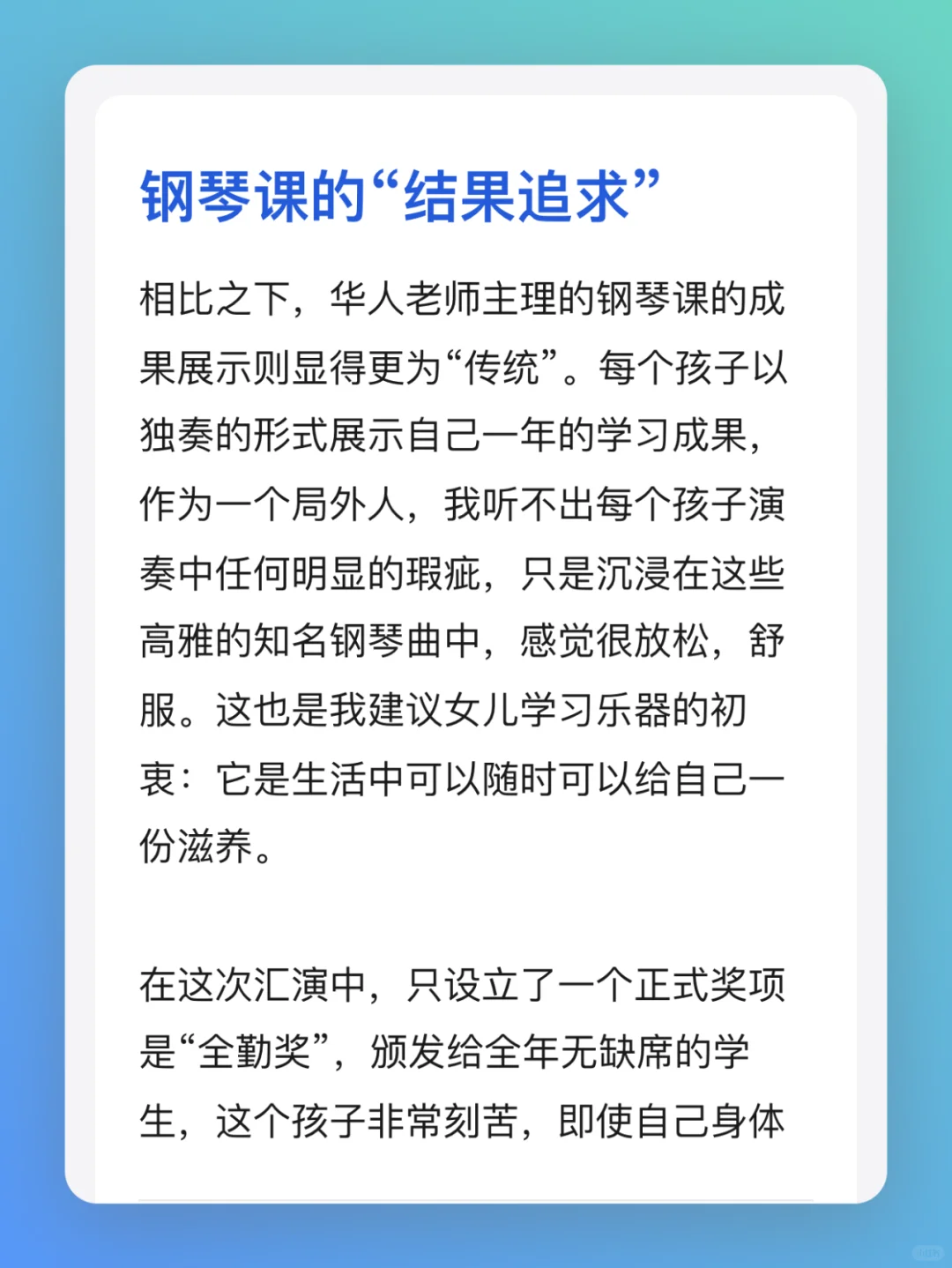 钢琴课的“结果追求”

相比之下，华人老师主理的钢琴课的成果展示则显得更为“传统”。每个孩子以独奏的形式展示自己一年的学习成果，作为一个局外人，我听不出每个孩子演奏中任何明显的瑕疵，只是沉浸在这些高雅的知名钢琴曲中，感觉很放松，舒服。这也是我建议女儿学习乐器的初衷：它是生活中可以随时可以给自己一份滋养。

在这次汇演中，只设立了一个正式奖项是“全勤奖”，颁发给全年无缺席的学生，这个孩子非常刻苦，即使自己身体